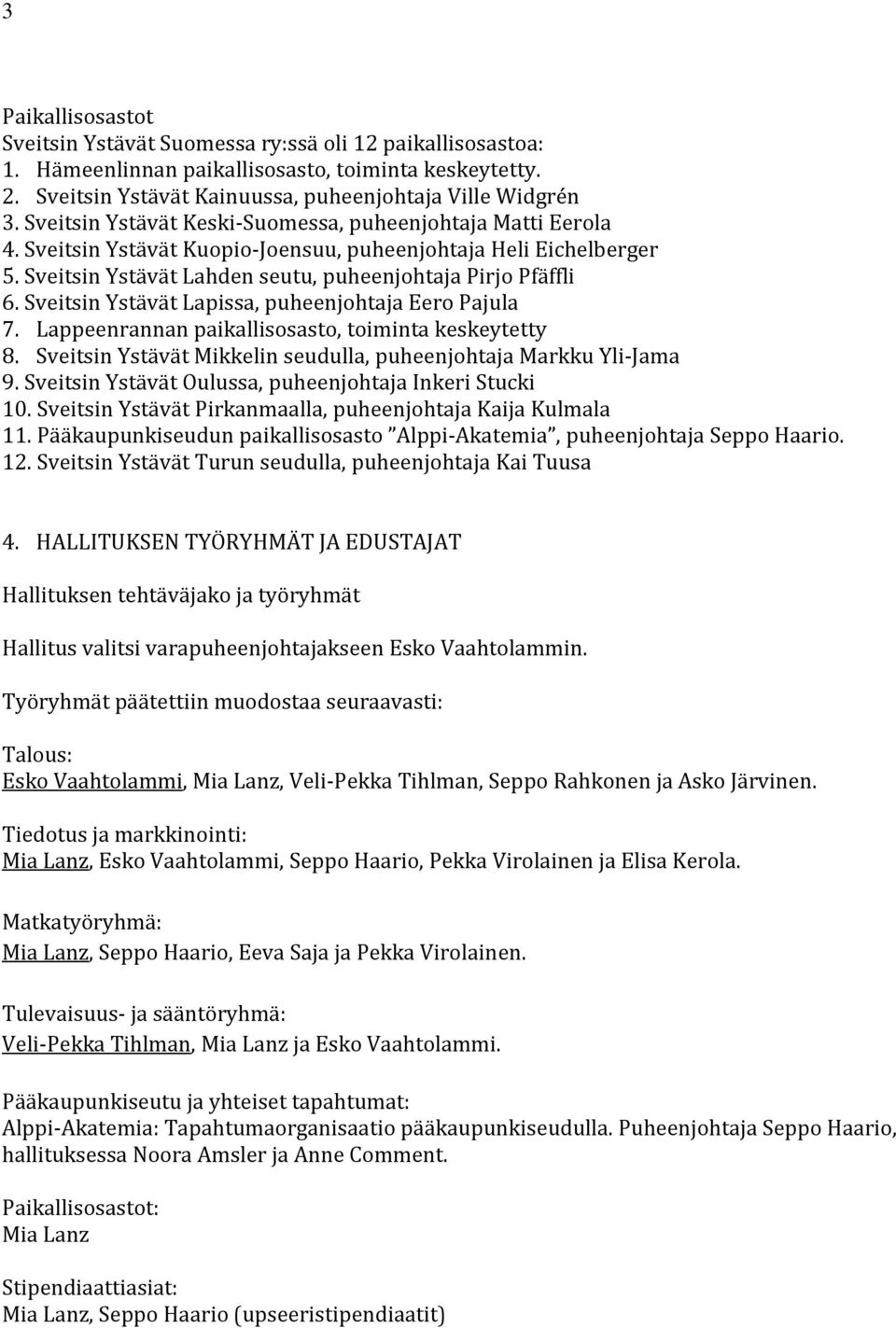 3

Paikallisosastot
Sveitsin Ystävät Suomessa ry:ssä oli 12 paikallisosastoa:
1. Hämeenlinnan paikallisosasto, toiminta keskeytetty.
2. Sveitsin Ystävät Kainuussa, puheenjohtaja Ville Widgrén
3. Sveitsin Ystävät Keski-Suomessa, puheenjohtaja Matti Eerola
4. Sveitsin Ystävät Kuopio-Joensuu, puheenjohtaja Heli Eichelberger
5. Sveitsin Ystävät Lahden seutu, puheenjohtaja Pirjo Pfäffli
6. Sveitsin Ystävät Lapissa, puheenjohtaja Eero Pajula
7. Lappeenrannan paikallisosasto, toiminta keskeytetty
8. Sveitsin Ystävät Mikkelin seudulla, puheenjohtaja Markku Yli-Jama
9. Sveitsin Ystävät Oulussa, puheenjohtaja Inkeri Stucki
10. Sveitsin Ystävät Pirkanmaalla, puheenjohtaja Kaija Kulmala
11. Pääkaupunkiseudun paikallisosasto ”Alppi-Akatemia”, puheenjohtaja Seppo Haario.
12. Sveitsin Ystävät Turun seudulla, puheenjohtaja Kai Tuusa

4. HALLITUKSEN TYÖRYHMÄT JA EDUSTAJAT

Hallituksen tehtäväjako ja työryhmät

Hallitus valitsi varapuheenjohtajakseen Esko Vaahtolammin.

Työryhmät päätettiin muodostaa seuraavasti:

Talous:
Esko Vaahtolammi, Mia Lanz, Veli-Pekka Tihlman, Seppo Rahkonen ja Asko Järvinen.

Tiedotus ja markkinointi:
Mia Lanz, Esko Vaahtolammi, Seppo Haario, Pekka Virolainen ja Elisa Kerola.

Matkatyöryhmä:
Mia Lanz, Seppo Haario, Eeva Saja ja Pekka Virolainen.

Tulevaisuus- ja sääntöryhmä:
Veli-Pekka Tihlman, Mia Lanz ja Esko Vaahtolammi.

Pääkaupunkiseutu ja yhteiset tapahtumat:
Alppi-Akatemia: Tapahtumaorganisaatio pääkaupunkiseudulla. Puheenjohtaja Seppo Haario, hallituksessa Noora Amsler ja Anne Comment.

Paikallisosastot:
Mia Lanz

Stipendiaattiasiat:
Mia Lanz, Seppo Haario (upseeristipendiaatit)